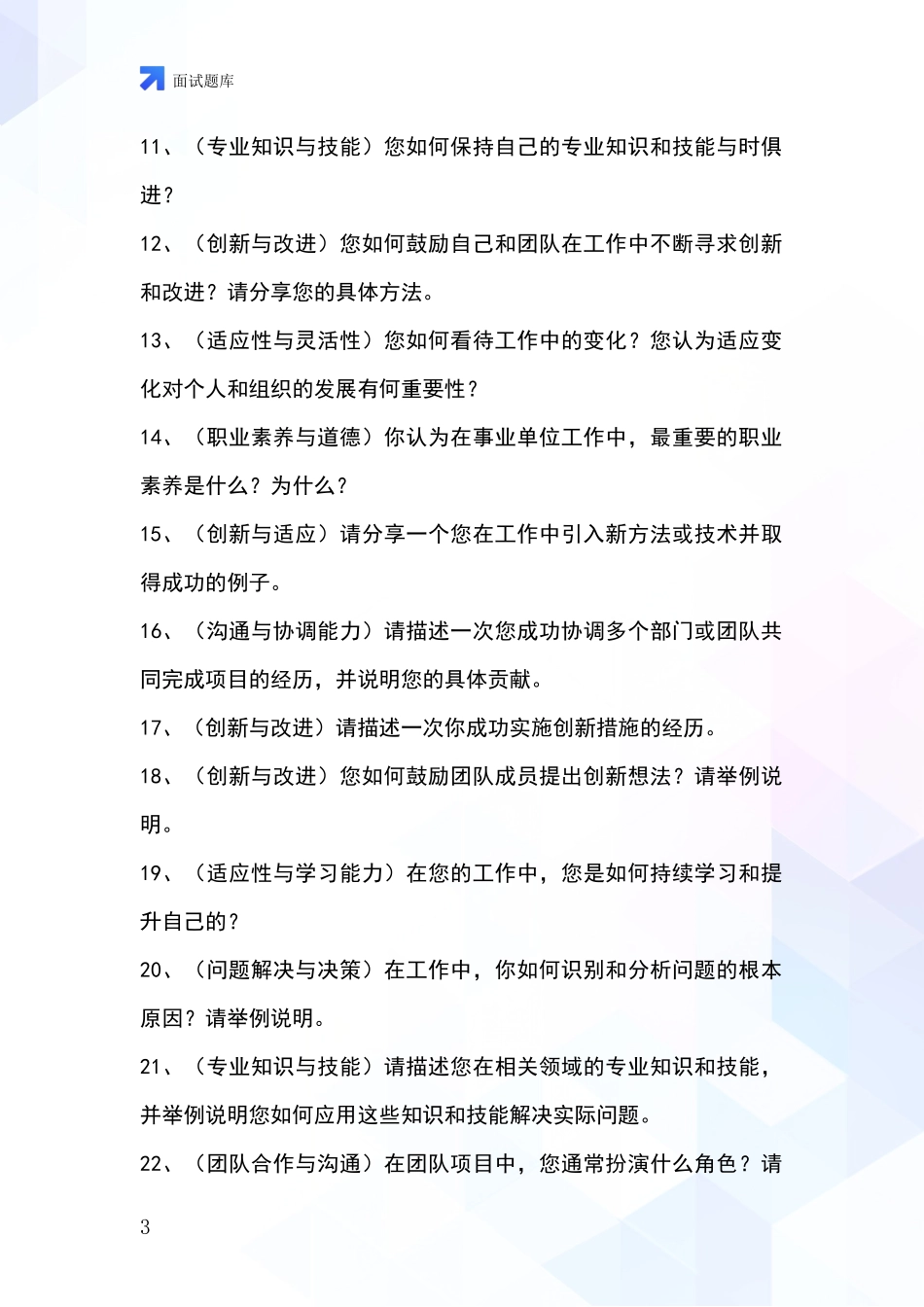 面试题库

11、（专业知识与技能）您如何保持自己的专业知识和技能与时俱进？

12、（创新与改进）您如何鼓励自己和团队在工作中不断寻求创新和改进？请分享您的具体方法。

13、（适应性与灵活性）您如何看待工作中的变化？您认为适应变化对个人和组织的发展有何重要性？

14、（职业素养与道德）你认为在事业单位工作中，最重要的职业素养是什么？为什么？

15、（创新与适应）请分享一个您在工作中引入新方法或技术并取得成功的例子。

16、（沟通与协调能力）请描述一次您成功协调多个部门或团队共同完成项目的经历，并说明您的具体贡献。

17、（创新与改进）请描述一次你成功实施创新措施的经历。

18、（创新与改进）您如何鼓励团队成员提出创新想法？请举例说明。

19、（适应性与学习能力）在您的工作中，您是如何持续学习和提升自己的？

20、（问题解决与决策）在工作中，你如何识别和分析问题的根本原因？请举例说明。

21、（专业知识与技能）请描述您在相关领域的专业知识和技能，并举例说明您如何应用这些知识和技能解决实际问题。

22、（团队合作与沟通）在团队项目中，您通常扮演什么角色？请

3